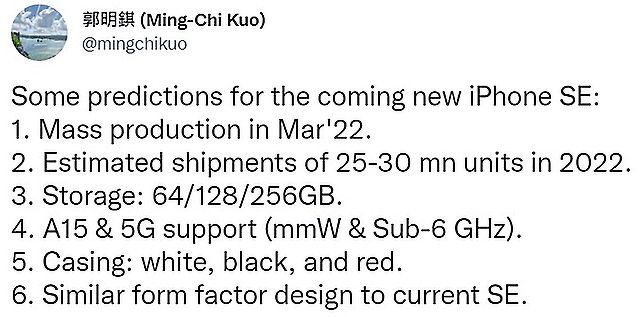 郭明錤 (Ming-Chi Kuo)
@mingchikuo

Some predictions for the coming new iPhone SE:
1. Mass production in Mar'22.
2. Estimated shipments of 25-30 mn units in 2022.
3. Storage: 64/128/256GB.
4. A15 & 5G support (mmW & Sub-6 GHz).
5. Casing: white, black, and red.
6. Similar form factor design to current SE.